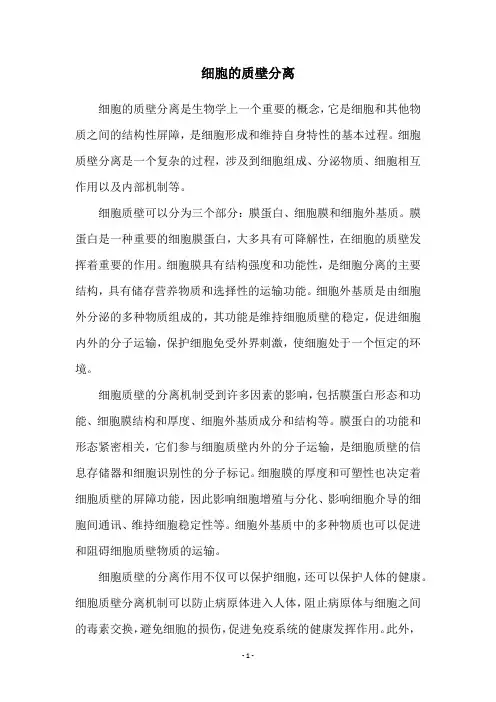 细胞的质壁分离

细胞的质壁分离是生物学上一个重要的概念，它是细胞和其他物质之间的结构性屏障，是细胞形成和维持自身特性的基本过程。细胞质壁分离是一个复杂的过程，涉及到细胞组成、分泌物质、细胞相互作用以及内部机制等。

细胞质壁可以分为三个部分：膜蛋白、细胞膜和细胞外基质。膜蛋白是一种重要的细胞膜蛋白，大多具有可降解性，在细胞的质壁发挥着重要的作用。细胞膜具有结构强度和功能性，是细胞分离的主要结构，具有储存营养物质和选择性的运输功能。细胞外基质是由细胞外分泌的多种物质组成的，其功能是维持细胞质壁的稳定，促进细胞内外的分子运输，保护细胞免受外界刺激，使细胞处于一个恒定的环境。

细胞质壁的分离机制受到许多因素的影响，包括膜蛋白形态和功能、细胞膜结构和厚度、细胞外基质成分和结构等。膜蛋白的功能和形态紧密相关，它们参与细胞质壁内外的分子运输，是细胞质壁的信息存储器和细胞识别性的分子标记。细胞膜的厚度和可塑性也决定着细胞质壁的屏障功能，因此影响细胞增殖与分化、影响细胞介导的细胞间通讯、维持细胞稳定性等。细胞外基质中的多种物质也可以促进和阻碍细胞质壁物质的运输。

细胞质壁的分离作用不仅可以保护细胞，还可以保护人体的健康。细胞质壁分离机制可以防止病原体进入人体，阻止病原体与细胞之间的毒素交换，避免细胞的损伤，促进免疫系统的健康发挥作用。此外，

- 1 -